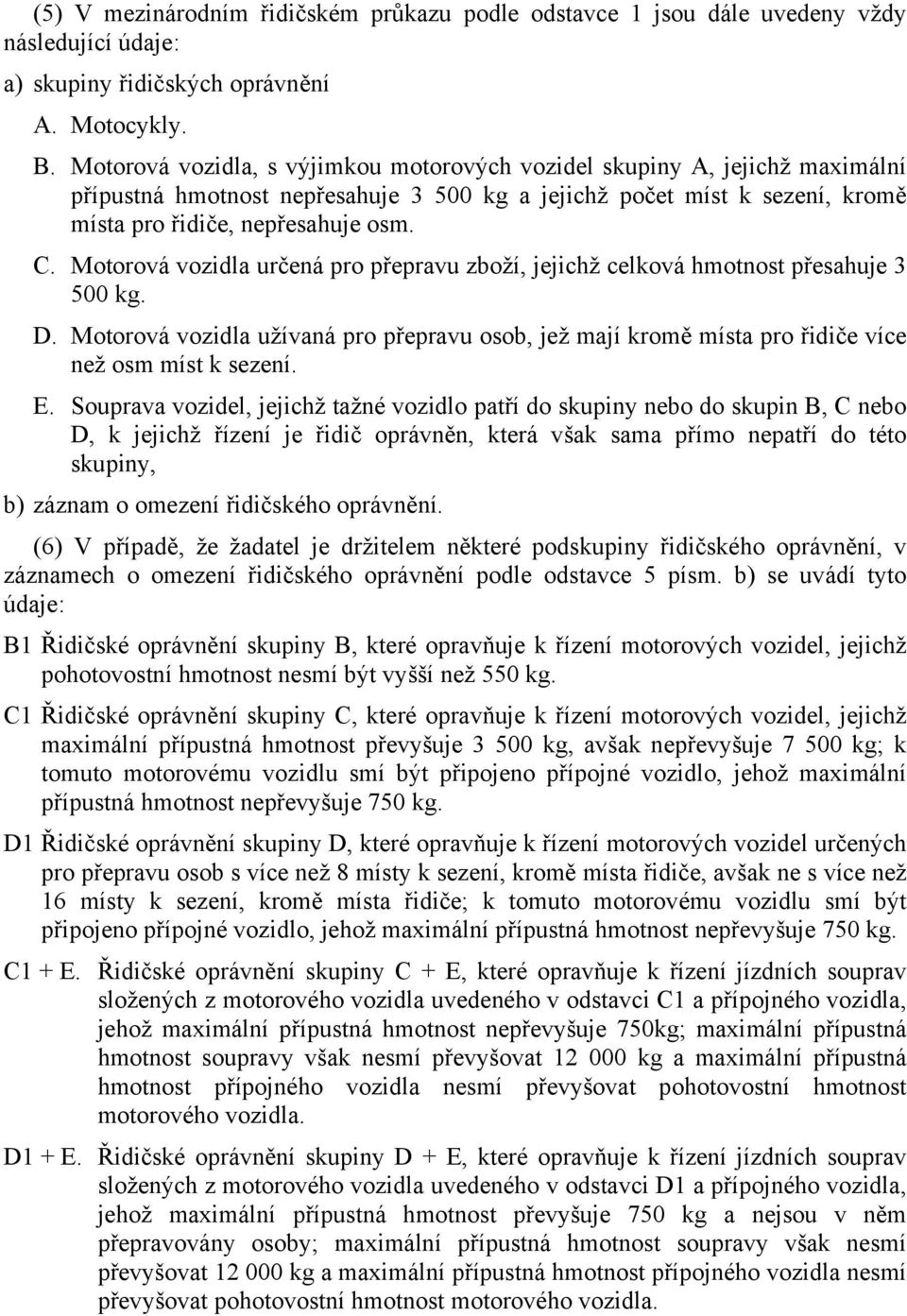 (5) V mezinárodním řidičském průkazu podle odstavce 1 jsou dále uvedeny vždy následující údaje:

a) skupiny řidičských oprávnění

A. Motocykly.

B. Motorová vozidla, s výjimkou motorových vozidel skupiny A, jejichž maximální přípustná hmotnost nepřesahuje 3 500 kg a jejichž počet míst k sezení, kromě místa pro řidiče, nepřesahuje osm.

C. Motorová vozidla určená pro přepravu zboží, jejichž celková hmotnost přesahuje 3 500 kg.

D. Motorová vozidla užívaná pro přepravu osob, jež mají kromě místa pro řidiče více než osm míst k sezení.

E. Souprava vozidel, jejichž tažné vozidlo patří do skupiny nebo do skupin B, C nebo D, k jejichž řízení je řidič oprávněn, která však sama přímo nepatří do této skupiny,

b) záznam o omezení řidičského oprávnění.

(6) V případě, že žadatel je držitelem některé podskupiny řidičského oprávnění, v záznamech o omezení řidičského oprávnění podle odstavce 5 písm. b) se uvádí tyto údaje:

B1 Řidičské oprávnění skupiny B, které opravňuje k řízení motorových vozidel, jejichž pohotovostní hmotnost nesmí být vyšší než 550 kg.

C1 Řidičské oprávnění skupiny C, které opravňuje k řízení motorových vozidel, jejichž maximální přípustná hmotnost převyšuje 3 500 kg, avšak nepřevyšuje 7 500 kg; k tomuto motorovému vozidlu smí být připojeno přípojné vozidlo, jehož maximální přípustná hmotnost nepřevyšuje 750 kg.

D1 Řidičské oprávnění skupiny D, které opravňuje k řízení motorových vozidel určených pro přepravu osob s více než 8 místy k sezení, kromě místa řidiče, avšak ne s více než 16 místy k sezení, kromě místa řidiče; k tomuto motorovému vozidlu smí být připojeno přípojné vozidlo, jehož maximální přípustná hmotnost nepřevyšuje 750 kg.

C1 + E. Řidičské oprávnění skupiny C + E, které opravňuje k řízení jízdních souprav složených z motorového vozidla uvedeného v odstavci C1 a přípojného vozidla, jehož maximální přípustná hmotnost nepřevyšuje 750kg; maximální přípustná hmotnost soupravy však nesmí převyšovat 12 000 kg a maximální přípustná hmotnost přípojného vozidla nesmí převyšovat pohotovostní hmotnost motorového vozidla.

D1 + E. Řidičské oprávnění skupiny D + E, které opravňuje k řízení jízdních souprav složených z motorového vozidla uvedeného v odstavci D1 a přípojného vozidla, jehož maximální přípustná hmotnost převyšuje 750 kg a nejsou v něm přepravovány osoby; maximální přípustná hmotnost soupravy však nesmí převyšovat 12 000 kg a maximální přípustná hmotnost přípojného vozidla nesmí převyšovat pohotovostní hmotnost motorového vozidla.